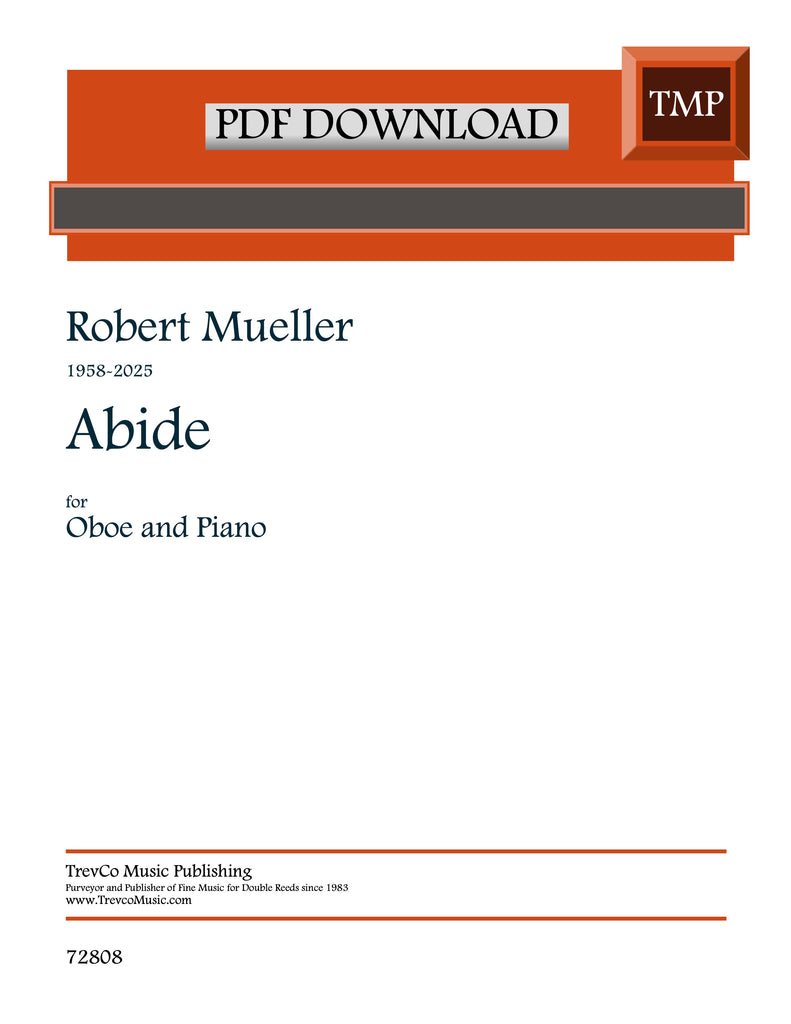 PDF DOWNLOAD

TMP

Robert Mueller

1958-2025

Abide

for

Oboe and Piano

TrevCo Music Publishing

Purveyor and Publisher of Fine Music for Double Reeds since 1983

www.TrevcoMusic.com

72808